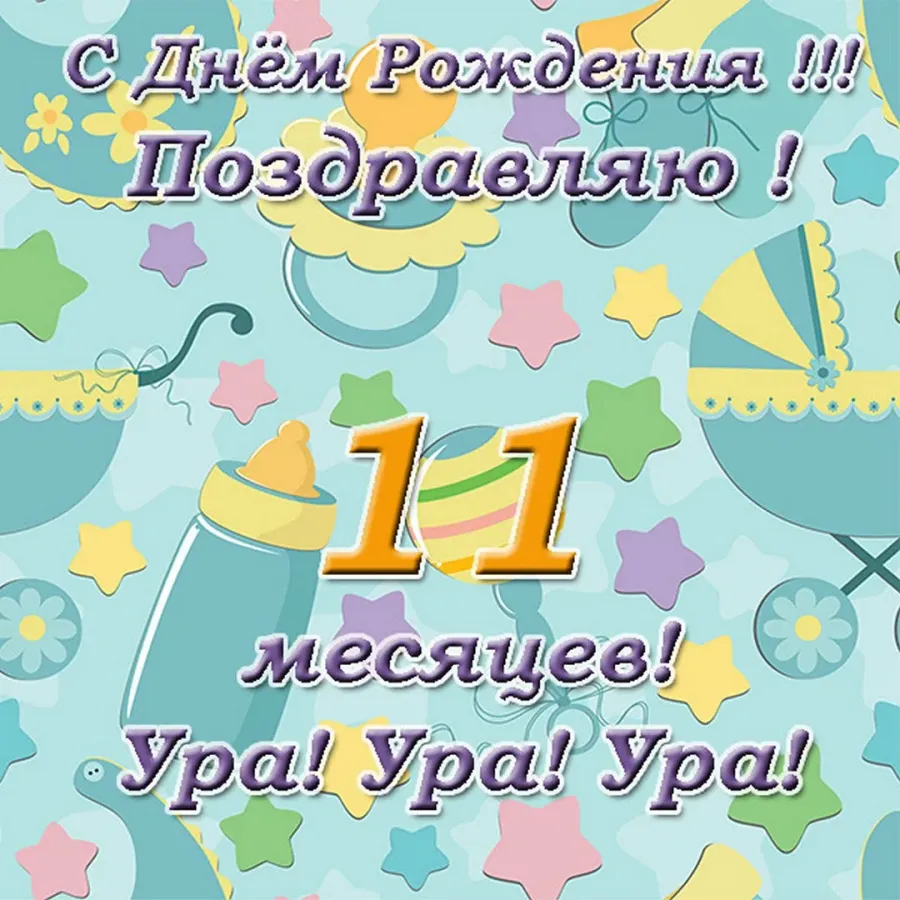 С Днём Рождения !!!
Поздравляю !

11

месяцев!
Ура! Ура! Ура!